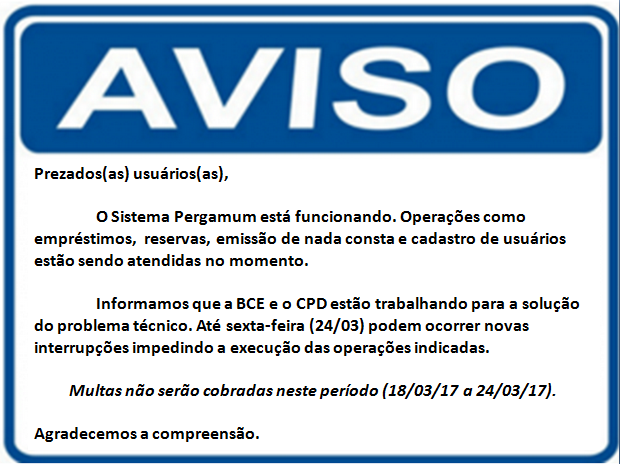 AVISO

Prezados(as) usuários(as),

O Sistema Pergamum está funcionando. Operações como empréstimos, reservas, emissão de nada consta e cadastro de usuários estão sendo atendidas no momento.

Informamos que a BCE e o CPD estão trabalhando para a solução do problema técnico. Até sexta-feira (24/03) podem ocorrer novas interrupções impedindo a execução das operações indicadas.

Multas não serão cobradas neste período (18/03/17 a 24/03/17).

Agradecemos a compreensão.